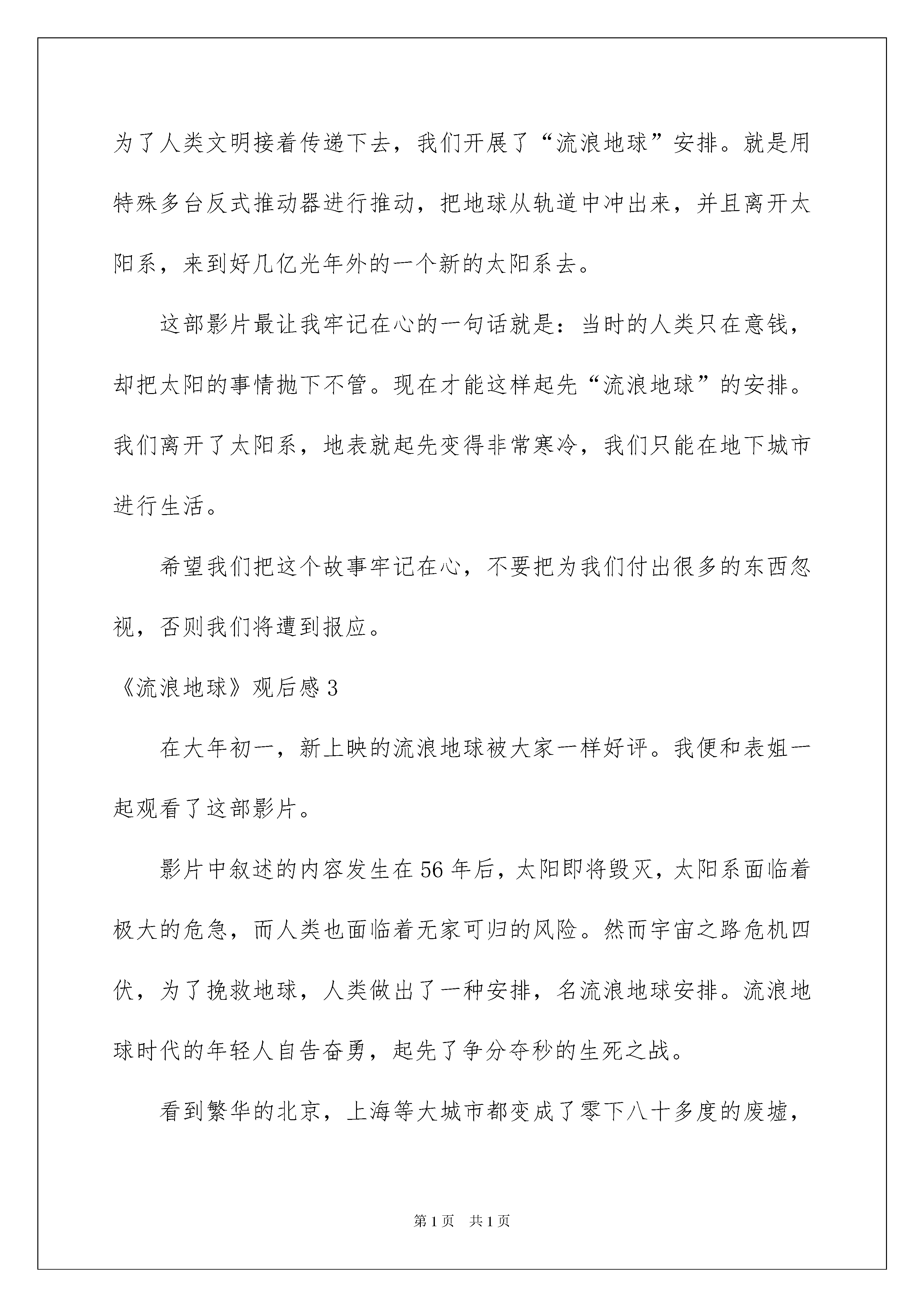 为了人类文明接着传递下去，我们开展了“流浪地球”安排。就是用特殊多台反式推动器进行推动，把地球从轨道中冲出来，并且离开太阳系，来到好几亿光年外的一个新的太阳系去。

这部影片最让我牢记在心的一句话就是：当时的人类只在意钱，却把太阳的事情抛下不管。现在才能这样起先“流浪地球”的安排。我们离开了太阳系，地表就起先变得非常寒冷，我们只能在地下城市进行生活。

希望我们把这个故事牢记在心，不要把为我们付出很多的东西忽视，否则我们将遭到报应。

《流浪地球》观后感3

在大年初一，新上映的流浪地球被大家一样好评。我便和表姐一起观看了这部影片。

影片中叙述的内容发生在56年后，太阳即将毁灭，太阳系面临着极大的危急，而人类也面临着无家可归的风险。然而宇宙之路危机四伏，为了挽救地球，人类做出了一种安排，名流浪地球安排。流浪地球时代的年轻人自告奋勇，起先了争分夺秒的生死之战。

看到繁华的北京，上海等大城市都变成了零下八十多度的废墟，

第1页　共1页